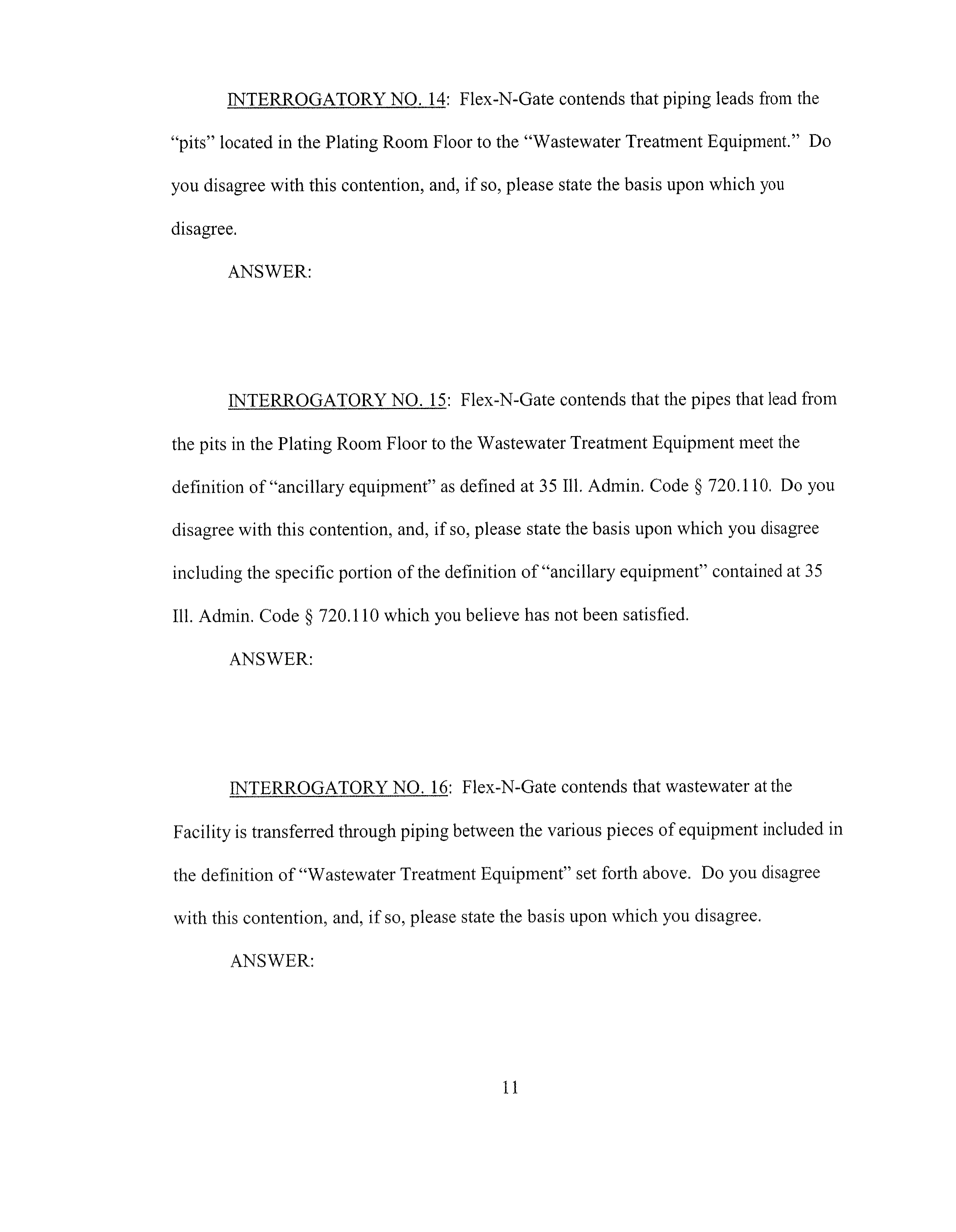 INTERROGATORY NO. 14: Flex-N-Gate contends that piping leads from the "pits" located in the Plating Room Floor to the "Wastewater Treatment Equipment." Do you disagree with this contention, and, if so, please state the basis upon which you disagree.

ANSWER:

INTERROGATORY NO. 15: Flex-N-Gate contends that the pipes that lead from the pits in the Plating Room Floor to the Wastewater Treatment Equipment meet the definition of "ancillary equipment" as defined at 35 Ill. Admin. Code § 720.110. Do you disagree with this contention, and, if so, please state the basis upon which you disagree including the specific portion of the definition of "ancillary equipment" contained at 35 Ill. Admin. Code § 720.110 which you believe has not been satisfied.

ANSWER:

INTERROGATORY NO. 16: Flex-N-Gate contends that wastewater at the Facility is transferred through piping between the various pieces of equipment included in the definition of "Wastewater Treatment Equipment" set forth above. Do you disagree with this contention, and, if so, please state the basis upon which you disagree.

ANSWER:

11